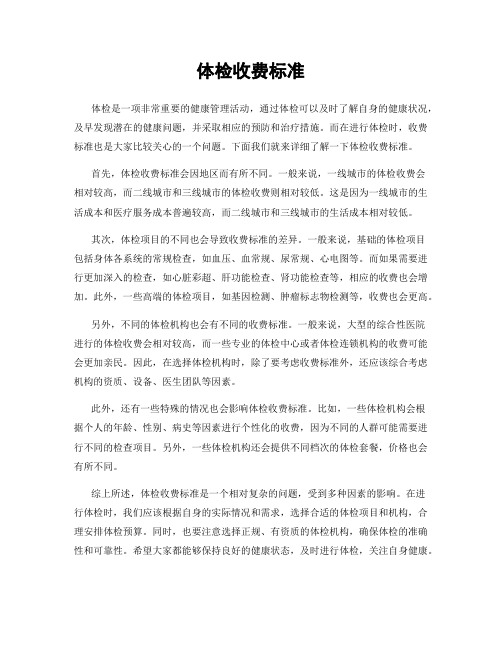 体检收费标准

体检是一项非常重要的健康管理活动，通过体检可以及时了解自身的健康状况，及早发现潜在的健康问题，并采取相应的预防和治疗措施。而在进行体检时，收费标准也是大家比较关心的一个问题。下面我们就来详细了解一下体检收费标准。

首先，体检收费标准会因地区而有所不同。一般来说，一线城市的体检收费会相对较高，而二线城市和三线城市的体检收费则相对较低。这是因为一线城市的生活成本和医疗服务成本普遍较高，而二线城市和三线城市的生活成本相对较低。

其次，体检项目的不同也会导致收费标准的差异。一般来说，基础的体检项目包括身体各系统的常规检查，如血压、血常规、尿常规、心电图等。而如果需要进行更加深入的检查，如心脏彩超、肝功能检查、肾功能检查等，相应的收费也会增加。此外，一些高端的体检项目，如基因检测、肿瘤标志物检测等，收费也会更高。

另外，不同的体检机构也会有不同的收费标准。一般来说，大型的综合性医院进行的体检收费会相对较高，而一些专业的体检中心或者体检连锁机构的收费可能会更加亲民。因此，在选择体检机构时，除了要考虑收费标准外，还应该综合考虑机构的资质、设备、医生团队等因素。

此外，还有一些特殊的情况也会影响体检收费标准。比如，一些体检机构会根据个人的年龄、性别、病史等因素进行个性化的收费，因为不同的人群可能需要进行不同的检查项目。另外，一些体检机构还会提供不同档次的体检套餐，价格也会有所不同。

综上所述，体检收费标准是一个相对复杂的问题，受到多种因素的影响。在进行体检时，我们应该根据自身的实际情况和需求，选择合适的体检项目和机构，合理安排体检预算。同时，也要注意选择正规、有资质的体检机构，确保体检的准确性和可靠性。希望大家都能够保持良好的健康状态，及时进行体检，关注自身健康。